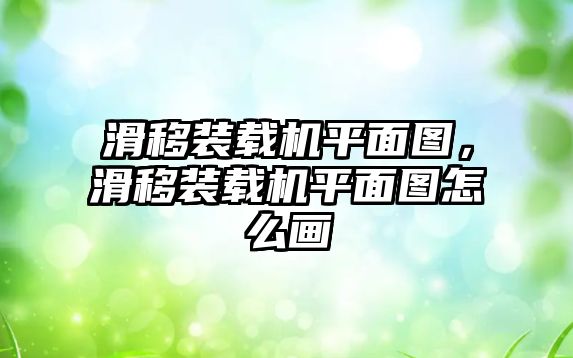 滑移装载机平面图，滑移装载机平面图怎么画